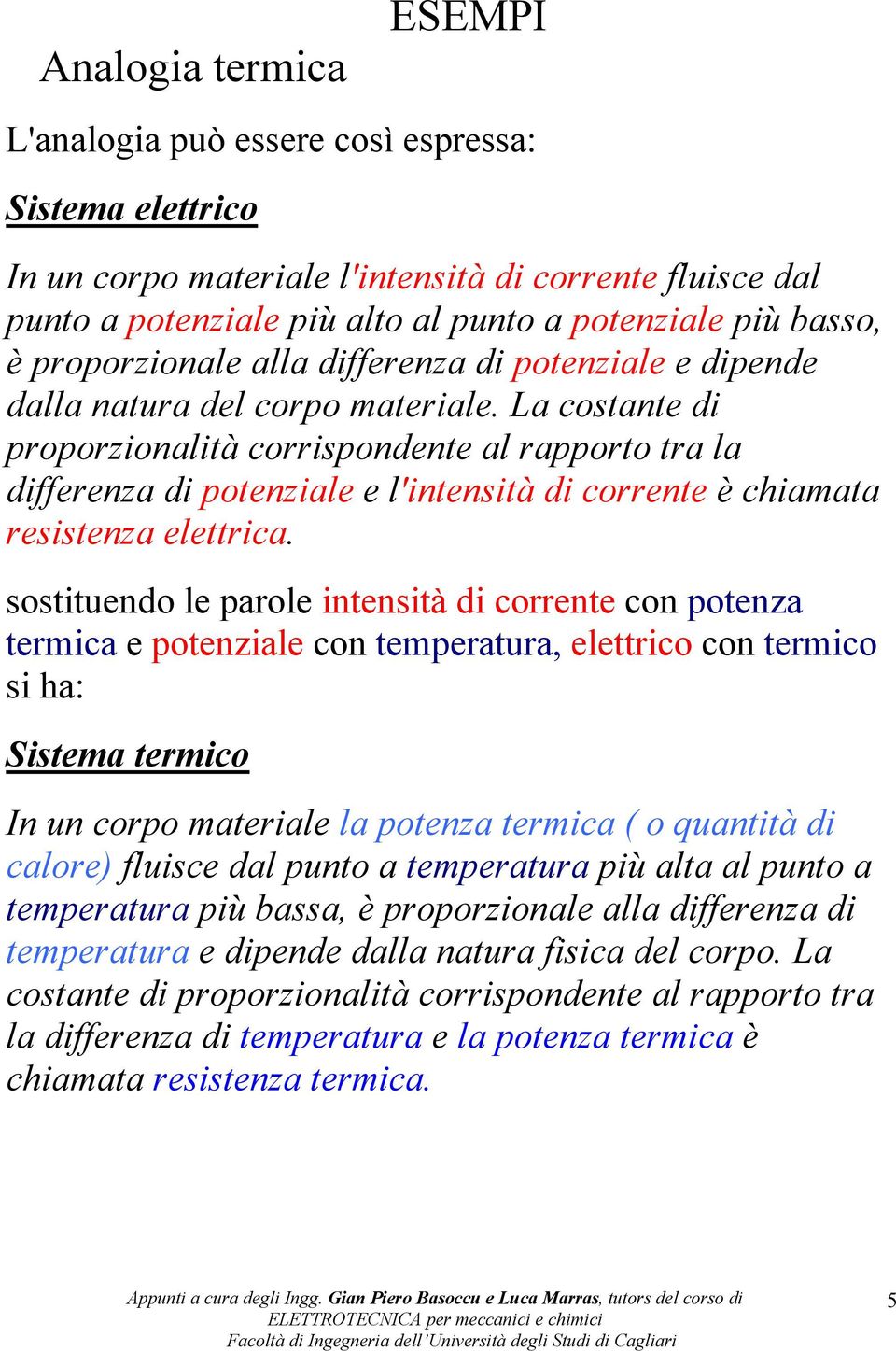 ESEMPI

Analogia termica

L'analogia può essere così espressa:

Sistema elettrico

In un corpo materiale l'intensità di corrente fluisce dal punto a potenziale più alto al punto a potenziale più basso, è proporzionale alla differenza di potenziale e dipende dalla natura del corpo materiale. La costante di proporzionalità corrispondente al rapporto tra la differenza di potenziale e l'intensità di corrente è chiamata resistenza elettrica.

sostituendo le parole intensità di corrente con potenza termica e potenziale con temperatura, elettrico con termico si ha:

Sistema termico

In un corpo materiale la potenza termica ( o quantità di calore) fluisce dal punto a temperatura più alta al punto a temperatura più bassa, è proporzionale alla differenza di temperatura e dipende dalla natura fisica del corpo. La costante di proporzionalità corrispondente al rapporto tra la differenza di temperatura e la potenza termica è chiamata resistenza termica.

Appunti a cura degli Ingg. Gian Piero Basoccu e Luca Marras, tutors del corso di ELETTROTECNICA per meccanici e chimici
Facoltà di Ingegneria dell'Università degli Studi di Cagliari

5